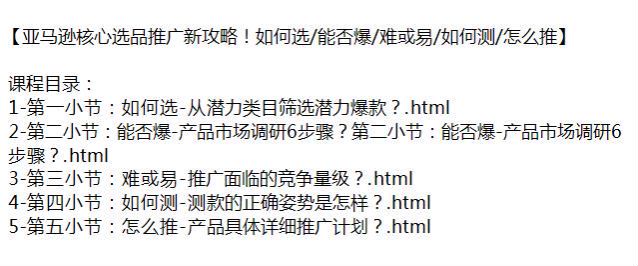 【亚马逊核心选品推广新攻略！如何选/能否爆/难或易/如何测/怎么推】

课程目录：
1-第一小节：如何选-从潜力类目筛选潜力爆款？.html
2-第二小节：能否爆-产品市场调研6步骤？第二小节：能否爆-产品市场调研6步骤？.html
3-第三小节：难或易-推广面临的竞争量级？.html
4-第四小节：如何测-测款的正确姿势是怎样？.html
5-第五小节：怎么推-产品具体详细推广计划？.html